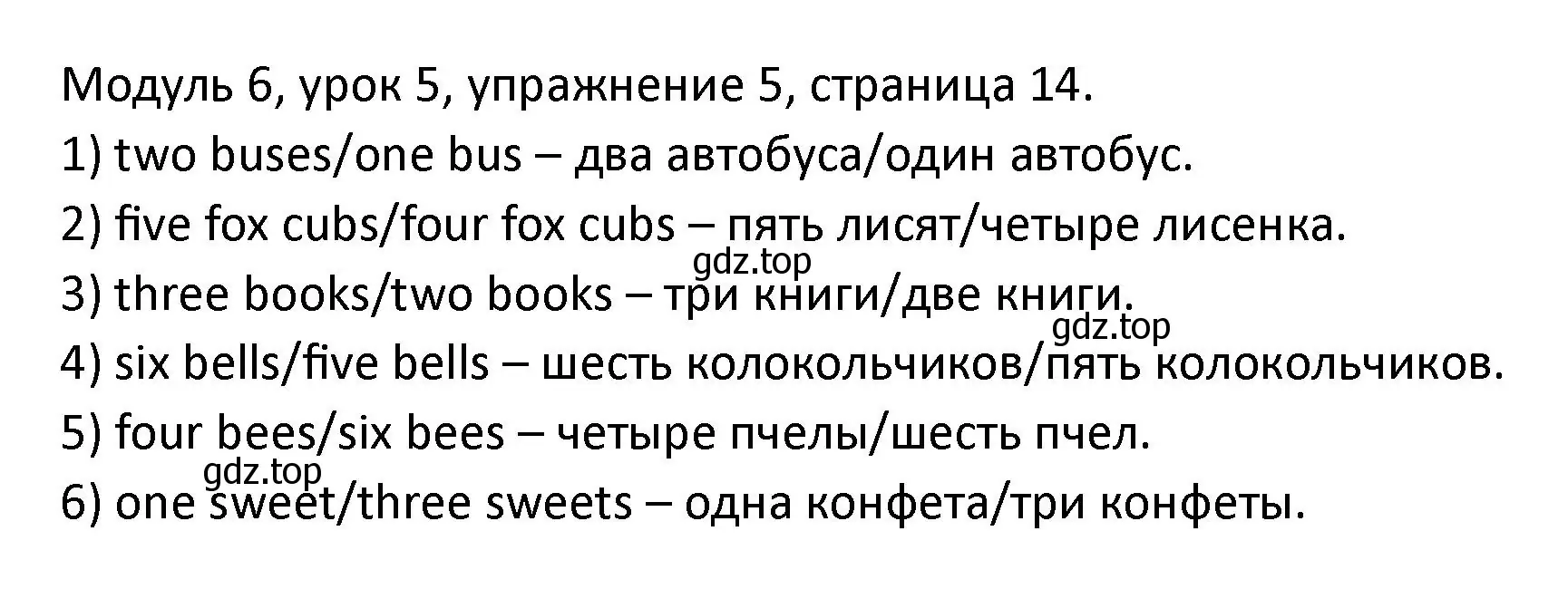 Модуль 6, урок 5, упражнение 5, страница 14.

1) two buses/one bus – два автобуса/один автобус.

2) five fox cubs/four fox cubs – пять лисят/четыре лисенка.

gdz.top

3) three books/two books – три книги/две книги.

gdz.top

4) six bells/five bells – шесть колокольчиков/пять колокольчиков.

5) four bees/six bees – четыре пчелы/шесть пчел.

gdz.top

6) one sweet/three sweets – одна конфета/три конфеты.